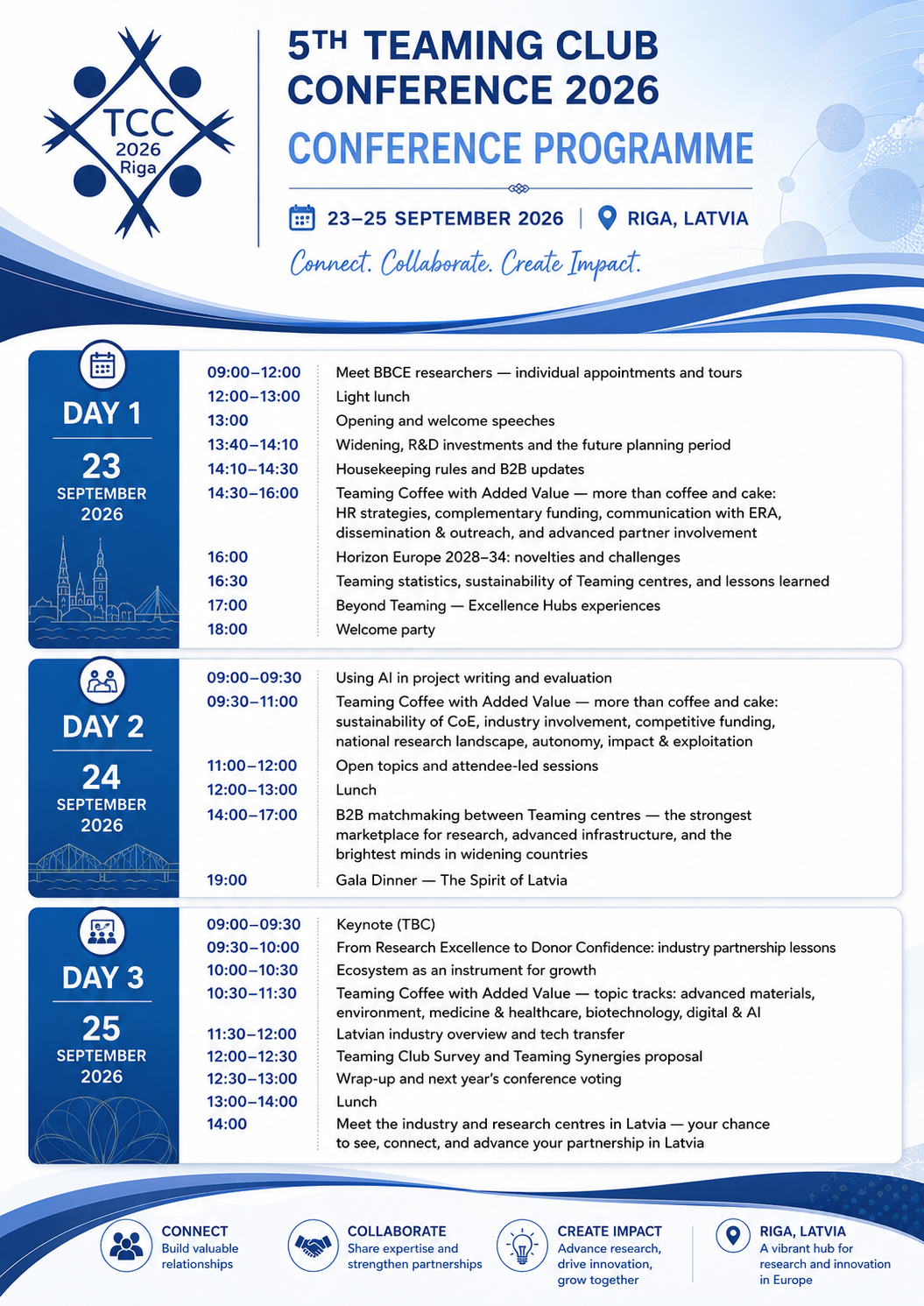 TCC
2026
Riga

5TH TEAMING CLUB CONFERENCE 2026
CONFERENCE PROGRAMME

23–25 SEPTEMBER 2026 | RIGA, LATVIA

Connect. Collaborate. Create Impact.

DAY 1
23
SEPTEMBER
2026

| | |
|---|---|
| 09:00–12:00 | Meet BBCE researchers — individual appointments and tours |
| 12:00–13:00 | Light lunch |
| 13:00 | Opening and welcome speeches |
| 13:40–14:10 | Widening, R&D investments and the future planning period |
| 14:10–14:30 | Housekeeping rules and B2B updates |
| 14:30–16:00 | Teaming Coffee with Added Value — more than coffee and cake: HR strategies, complementary funding, communication with ERA, dissemination & outreach, and advanced partner involvement |
| 16:00 | Horizon Europe 2028–34: novelties and challenges |
| 16:30 | Teaming statistics, sustainability of Teaming centres, and lessons learned |
| 17:00 | Beyond Teaming — Excellence Hubs experiences |
| 18:00 | Welcome party |

DAY 2
24
SEPTEMBER
2026

| | |
|---|---|
| 09:00–09:30 | Using AI in project writing and evaluation |
| 09:30–11:00 | Teaming Coffee with Added Value — more than coffee and cake: sustainability of CoE, industry involvement, competitive funding, national research landscape, autonomy, impact & exploitation |
| 11:00–12:00 | Open topics and attendee-led sessions |
| 12:00–13:00 | Lunch |
| 14:00–17:00 | B2B matchmaking between Teaming centres — the strongest marketplace for research, advanced infrastructure, and the brightest minds in widening countries |
| 19:00 | Gala Dinner — The Spirit of Latvia |

DAY 3
25
SEPTEMBER
2026

| | |
|---|---|
| 09:00–09:30 | Keynote (TBC) |
| 09:30–10:00 | From Research Excellence to Donor Confidence: industry partnership lessons |
| 10:00–10:30 | Ecosystem as an instrument for growth |
| 10:30–11:30 | Teaming Coffee with Added Value — topic tracks: advanced materials, environment, medicine & healthcare, biotechnology, digital & AI |
| 11:30–12:00 | Latvian industry overview and tech transfer |
| 12:00–12:30 | Teaming Club Survey and Teaming Synergies proposal |
| 12:30–13:00 | Wrap-up and next year's conference voting |
| 13:00–14:00 | Lunch |
| 14:00 | Meet the industry and research centres in Latvia — your chance to see, connect, and advance your partnership in Latvia |

CONNECT
Build valuable relationships

COLLABORATE
Share expertise and strengthen partnerships

CREATE IMPACT
Advance research, drive innovation, grow together

RIGA, LATVIA
A vibrant hub for research and innovation in Europe